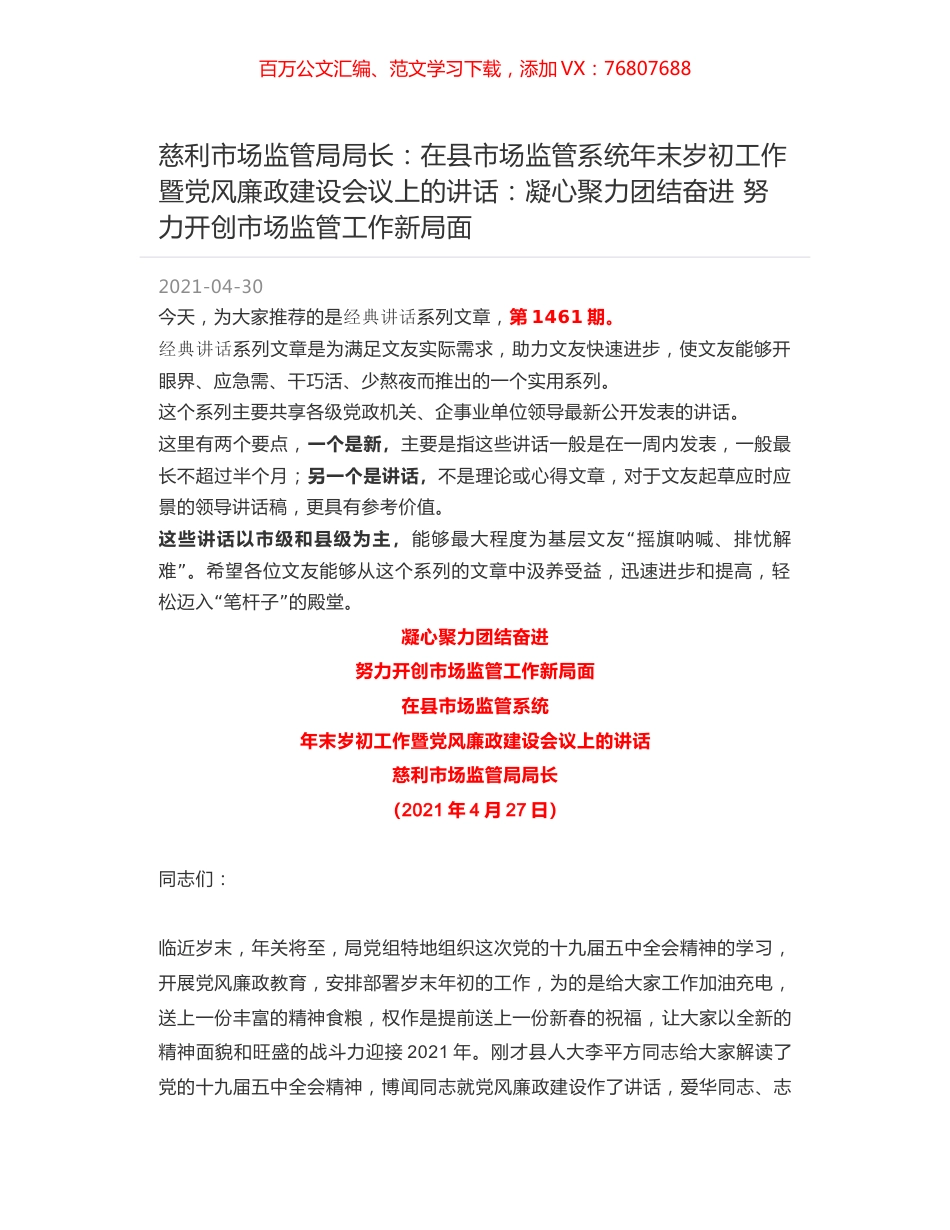 百万公文汇编、范文学习下载，添加 VX：76807688

慈利市场监管局局长：在县市场监管系统年末岁初工作暨党风廉政建设会议上的讲话：凝心聚力团结奋进 努力开创市场监管工作新局面

2021-04-30

今天，为大家推荐的是经典讲话系列文章，第 1461 期。

经典讲话系列文章是为满足文友实际需求，助力文友快速进步，使文友能够开眼界、应急需、干巧活、少熬夜而推出的一个实用系列。

这个系列主要共享各级党政机关、企事业单位领导最新公开发表的讲话。

这里有两个要点，一个是新，主要是指这些讲话一般是在一周内发表，一般最长不超过半个月；另一个是讲话，不是理论或心得文章，对于文友起草应时应景的领导讲话稿，更具有参考价值。

这些讲话以市级和县级为主，能够最大程度为基层文友“摇旗呐喊、排忧解难”。希望各位文友能够从这个系列的文章中汲养受益，迅速进步和提高，轻松迈入“笔杆子”的殿堂。

凝心聚力团结奋进
努力开创市场监管工作新局面
在县市场监管系统
年末岁初工作暨党风廉政建设会议上的讲话
慈利市场监管局局长
（2021 年 4 月 27 日）

同志们：

临近岁末，年关将至，局党组特地组织这次党的十九届五中全会精神的学习，开展党风廉政教育，安排部署岁末年初的工作，为的是给大家工作加油充电，送上一份丰富的精神食粮，权作是提前送上一份新春的祝福，让大家以全新的精神面貌和旺盛的战斗力迎接 2021 年。刚才县人大李平方同志给大家解读了党的十九届五中全会精神，博闻同志就党风廉政建设作了讲话，爱华同志、志